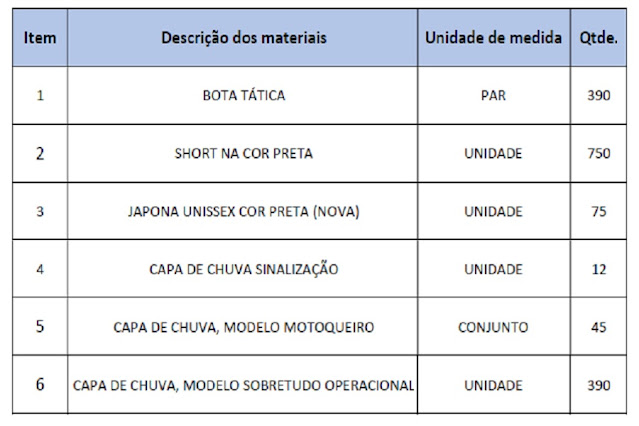 | Item | Descrição dos materiais | Unidade de medida | Qtde. |
|---|---|---|---|
| 1 | BOTA TÁTICA | PAR | 390 |
| 2 | SHORT NA COR PRETA | UNIDADE | 750 |
| 3 | JAPONA UNISSEX COR PRETA (NOVA) | UNIDADE | 75 |
| 4 | CAPA DE CHUVA SINALIZAÇÃO | UNIDADE | 12 |
| 5 | CAPA DE CHUVA, MODELO MOTOQUEIRO | CONJUNTO | 45 |
| 6 | CAPA DE CHUVA, MODELO SOBRETUDO OPERACIONAL | UNIDADE | 390 |